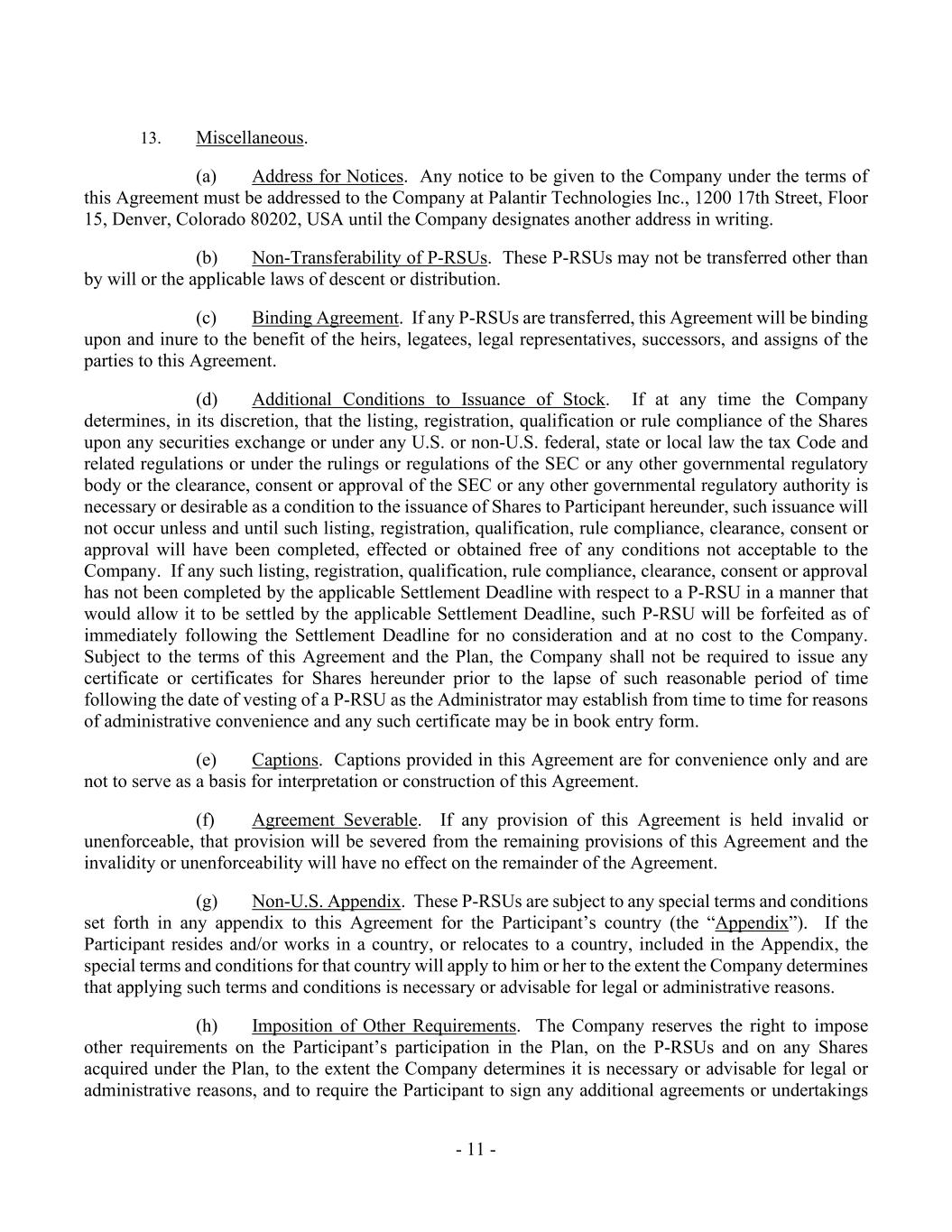 13. Miscellaneous.

(a) Address for Notices. Any notice to be given to the Company under the terms of this Agreement must be addressed to the Company at Palantir Technologies Inc., 1200 17th Street, Floor 15, Denver, Colorado 80202, USA until the Company designates another address in writing.

(b) Non-Transferability of P-RSUs. These P-RSUs may not be transferred other than by will or the applicable laws of descent or distribution.

(c) Binding Agreement. If any P-RSUs are transferred, this Agreement will be binding upon and inure to the benefit of the heirs, legatees, legal representatives, successors, and assigns of the parties to this Agreement.

(d) Additional Conditions to Issuance of Stock. If at any time the Company determines, in its discretion, that the listing, registration, qualification or rule compliance of the Shares upon any securities exchange or under any U.S. or non-U.S. federal, state or local law the tax Code and related regulations or under the rulings or regulations of the SEC or any other governmental regulatory body or the clearance, consent or approval of the SEC or any other governmental regulatory authority is necessary or desirable as a condition to the issuance of Shares to Participant hereunder, such issuance will not occur unless and until such listing, registration, qualification, rule compliance, clearance, consent or approval will have been completed, effected or obtained free of any conditions not acceptable to the Company. If any such listing, registration, qualification, rule compliance, clearance, consent or approval has not been completed by the applicable Settlement Deadline with respect to a P-RSU in a manner that would allow it to be settled by the applicable Settlement Deadline, such P-RSU will be forfeited as of immediately following the Settlement Deadline for no consideration and at no cost to the Company. Subject to the terms of this Agreement and the Plan, the Company shall not be required to issue any certificate or certificates for Shares hereunder prior to the lapse of such reasonable period of time following the date of vesting of a P-RSU as the Administrator may establish from time to time for reasons of administrative convenience and any such certificate may be in book entry form.

(e) Captions. Captions provided in this Agreement are for convenience only and are not to serve as a basis for interpretation or construction of this Agreement.

(f) Agreement Severable. If any provision of this Agreement is held invalid or unenforceable, that provision will be severed from the remaining provisions of this Agreement and the invalidity or unenforceability will have no effect on the remainder of the Agreement.

(g) Non-U.S. Appendix. These P-RSUs are subject to any special terms and conditions set forth in any appendix to this Agreement for the Participant’s country (the “Appendix”). If the Participant resides and/or works in a country, or relocates to a country, included in the Appendix, the special terms and conditions for that country will apply to him or her to the extent the Company determines that applying such terms and conditions is necessary or advisable for legal or administrative reasons.

(h) Imposition of Other Requirements. The Company reserves the right to impose other requirements on the Participant’s participation in the Plan, on the P-RSUs and on any Shares acquired under the Plan, to the extent the Company determines it is necessary or advisable for legal or administrative reasons, and to require the Participant to sign any additional agreements or undertakings

- 11 -